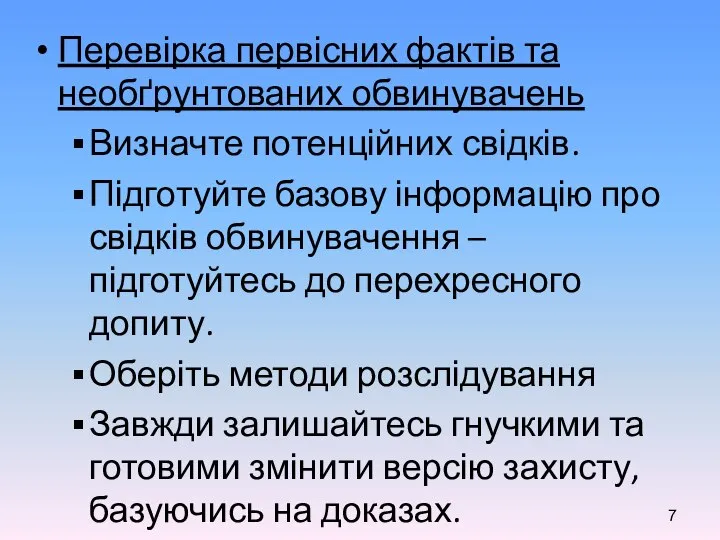 • Перевірка первісних фактів та необґрунтованих обвинувачень
▪ Визначте потенційних свідків.
▪ Підготуйте базову інформацію про свідків обвинувачення – підготуйтесь до перехресного допиту.
▪ Оберіть методи розслідування
▪ Завжди залишайтесь гнучкими та готовими змінити версію захисту, базуючись на доказах.

7